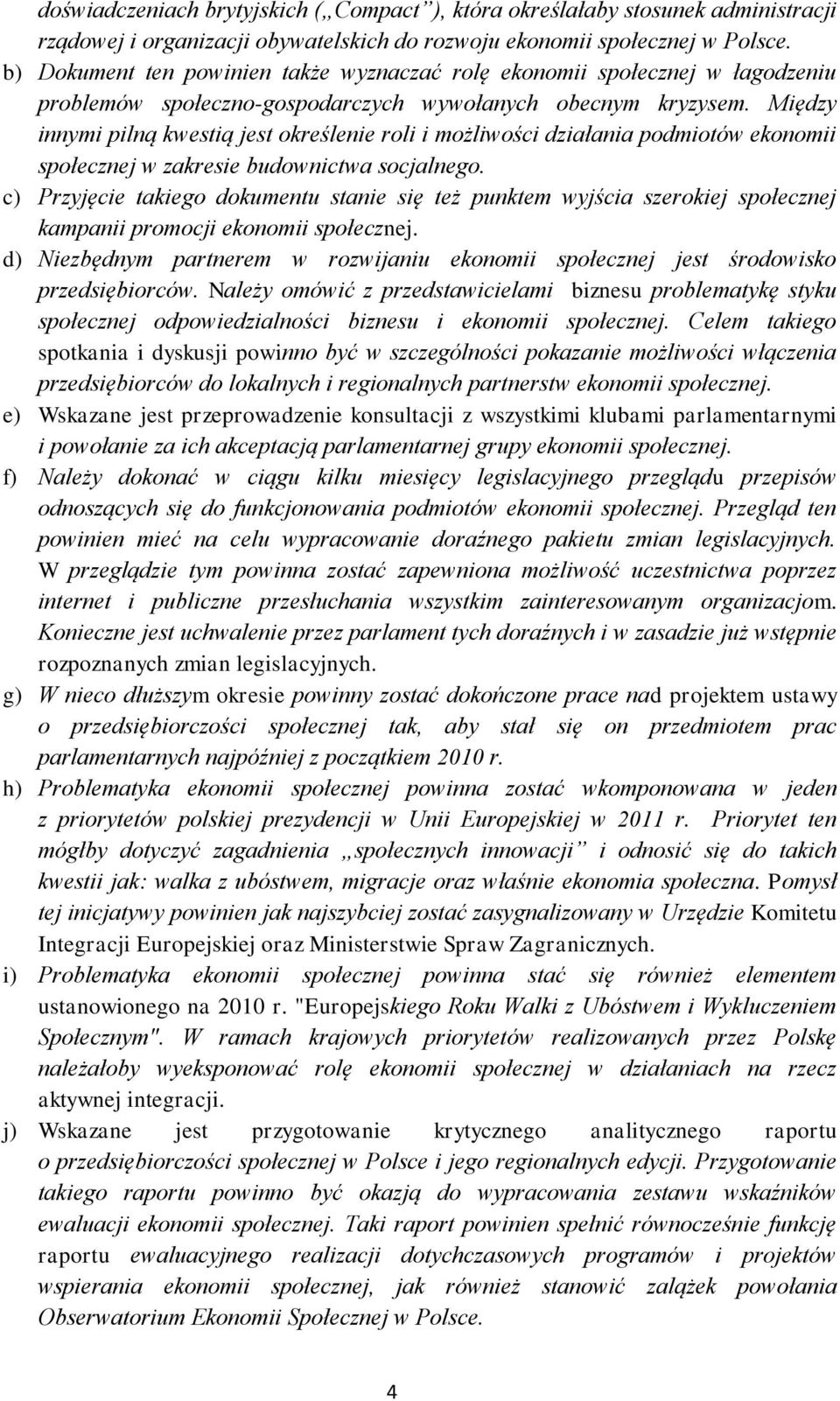 doświadczeniach brytyjskich („Compact”), która określałaby stosunek administracji rządowej i organizacji obywatelskich do rozwoju ekonomii społecznej w Polsce.

b) Dokument ten powinien także wyznaczać rolę ekonomii społecznej w łagodzeniu problemów społeczno-gospodarczych wywołanych obecnym kryzysem. Między innymi pilną kwestią jest określenie roli i możliwości działania podmiotów ekonomii społecznej w zakresie budownictwa socjalnego.

c) Przyjęcie takiego dokumentu stanie się też punktem wyjścia szerokiej społecznej kampanii promocji ekonomii społecznej.

d) Niezbędnym partnerem w rozwijaniu ekonomii społecznej jest środowisko przedsiębiorców. Należy omówić z przedstawicielami biznesu problematykę styku społecznej odpowiedzialności biznesu i ekonomii społecznej. Celem takiego spotkania i dyskusji powinno być w szczególności pokazanie możliwości włączenia przedsiębiorców do lokalnych i regionalnych partnerstw ekonomii społecznej.

e) Wskazane jest przeprowadzenie konsultacji z wszystkimi klubami parlamentarnymi i powołanie za ich akceptacją parlamentarnej grupy ekonomii społecznej.

f) Należy dokonać w ciągu kilku miesięcy legislacyjnego przeglądu przepisów odnoszących się do funkcjonowania podmiotów ekonomii społecznej. Przegląd ten powinien mieć na celu wypracowanie doraźnego pakietu zmian legislacyjnych. W przeglądzie tym powinna zostać zapewniona możliwość uczestnictwa poprzez internet i publiczne przesłuchania wszystkim zainteresowanym organizacjom. Konieczne jest uchwalenie przez parlament tych doraźnych i w zasadzie już wstępnie rozpoznanych zmian legislacyjnych.

g) W nieco dłuższym okresie powinny zostać dokończone prace nad projektem ustawy o przedsiębiorczości społecznej tak, aby stał się on przedmiotem prac parlamentarnych najpóźniej z początkiem 2010 r.

h) Problematyka ekonomii społecznej powinna zostać wkomponowana w jeden z priorytetów polskiej prezydencji w Unii Europejskiej w 2011 r. Priorytet ten mógłby dotyczyć zagadnienia „społecznych innowacji” i odnosić się do takich kwestii jak: walka z ubóstwem, migracje oraz właśnie ekonomia społeczna. Pomysł tej inicjatywy powinien jak najszybciej zostać zasygnalizowany w Urzędzie Komitetu Integracji Europejskiej oraz Ministerstwie Spraw Zagranicznych.

i) Problematyka ekonomii społecznej powinna stać się również elementem ustanowionego na 2010 r. "Europejskiego Roku Walki z Ubóstwem i Wykluczeniem Społecznym". W ramach krajowych priorytetów realizowanych przez Polskę należałoby wyeksponować rolę ekonomii społecznej w działaniach na rzecz aktywnej integracji.

j) Wskazane jest przygotowanie krytycznego analitycznego raportu o przedsiębiorczości społecznej w Polsce i jego regionalnych edycji. Przygotowanie takiego raportu powinno być okazją do wypracowania zestawu wskaźników ewaluacji ekonomii społecznej. Taki raport powinien spełnić równocześnie funkcję raportu ewaluacyjnego realizacji dotychczasowych programów i projektów wspierania ekonomii społecznej, jak również stanowić zalążek powołania Obserwatorium Ekonomii Społecznej w Polsce.

4